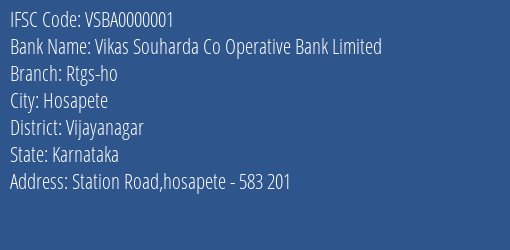 IFSC Code: VSBA0000001

Bank Name: Vikas Souharda Co Operative Bank Limited

Branch: Rtgs-ho

City: Hosapete

District: Vijayanagar

State: Karnataka

Address: Station Road,hosapete - 583 201